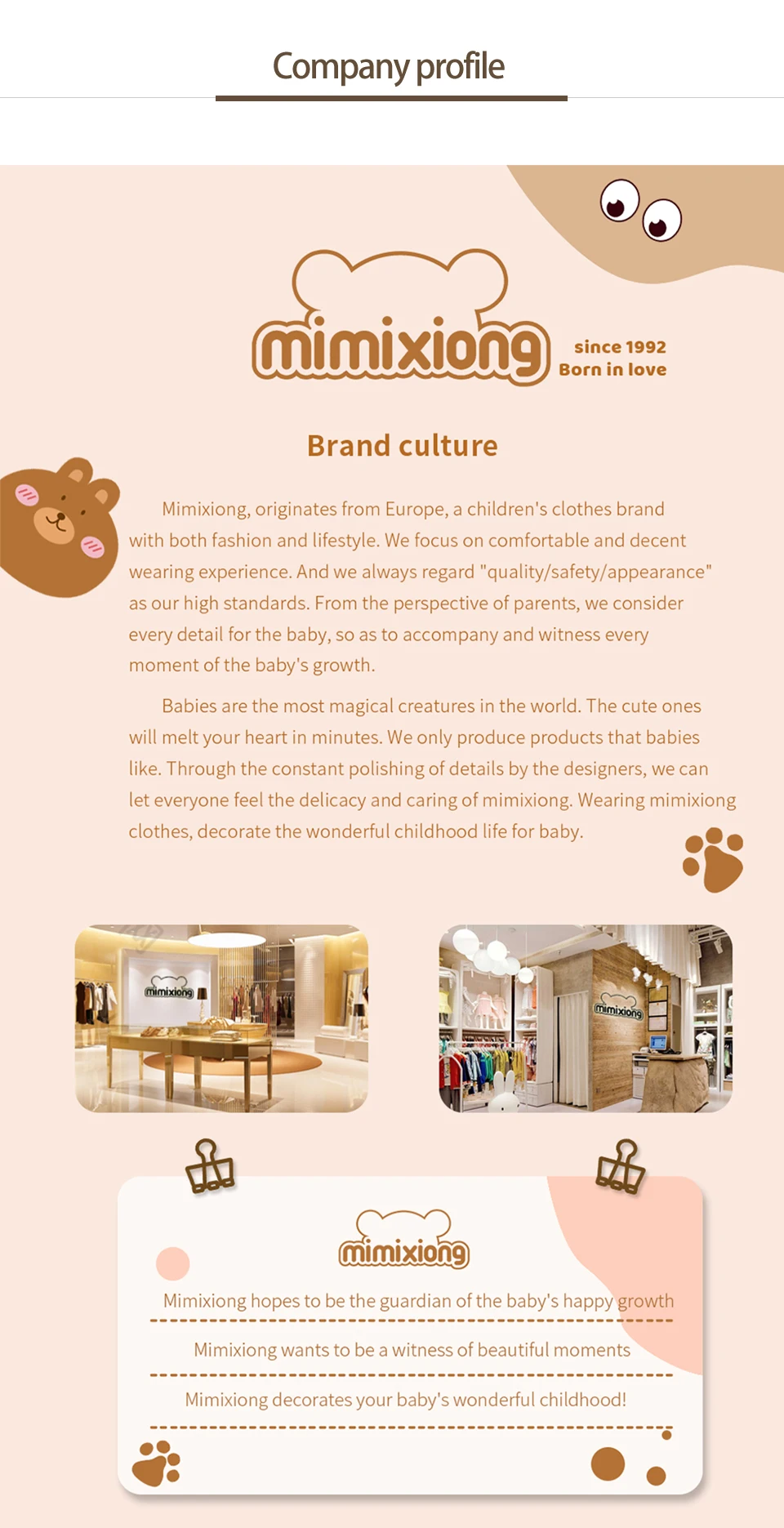 Company profile

mimixiong

since 1992
Born in love

Brand culture

Mimixiong, originates from Europe, a children's clothes brand with both fashion and lifestyle. We focus on comfortable and decent wearing experience. And we always regard "quality/safety/appearance" as our high standards. From the perspective of parents, we consider every detail for the baby, so as to accompany and witness every moment of the baby's growth.

Babies are the most magical creatures in the world. The cute ones will melt your heart in minutes. We only produce products that babies like. Through the constant polishing of details by the designers, we can let everyone feel the delicacy and caring of mimixiong. Wearing mimixiong clothes, decorate the wonderful childhood life for baby.

mimixiong

mimixiong

mimixiong

Mimixiong hopes to be the guardian of the baby's happy growth

Mimixiong wants to be a witness of beautiful moments

Mimixiong decorates your baby's wonderful childhood!